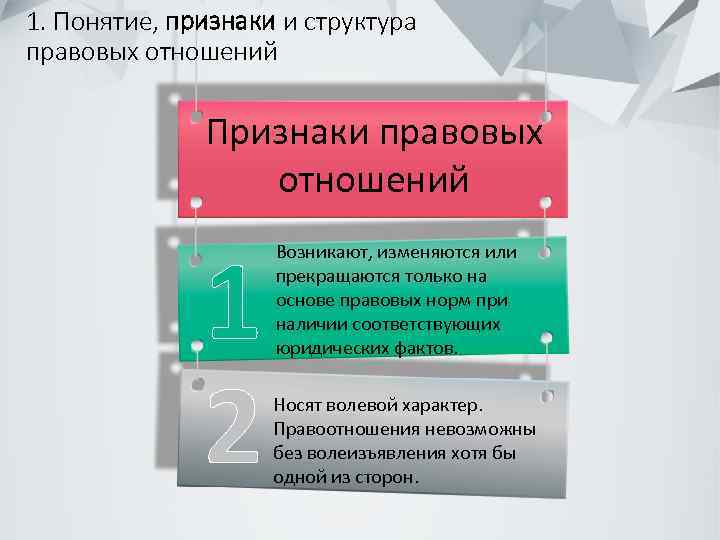 1. Понятие, признаки и структура правовых отношений

Признаки правовых отношений

1

Возникают, изменяются или прекращаются только на основе правовых норм при наличии соответствующих юридических фактов.

2

Носят волевой характер. Правоотношения невозможны без волеизъявления хотя бы одной из сторон.